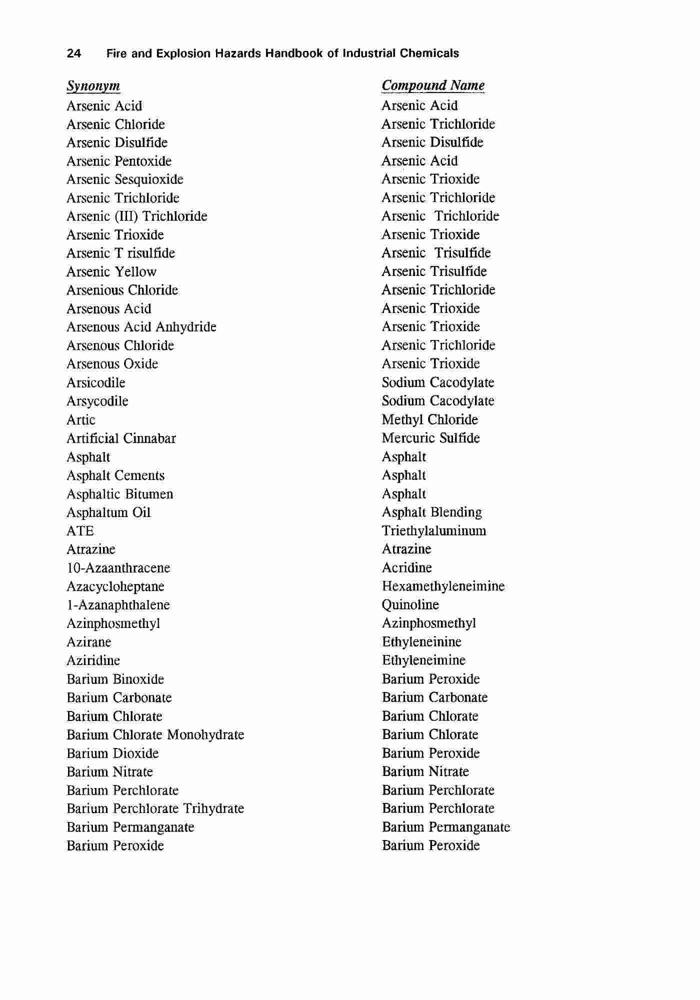 24 Fire and Explosion Hazards Handbook of Industrial Chemicals

| Synonym | Compound Name |
|---|---|
| Arsenic Acid | Arsenic Acid |
| Arsenic Chloride | Arsenic Trichloride |
| Arsenic Disulfide | Arsenic Disulfide |
| Arsenic Pentoxide | Arsenic Acid |
| Arsenic Sesquioxide | Arsenic Trioxide |
| Arsenic Trichloride | Arsenic Trichloride |
| Arsenic (III) Trichloride | Arsenic Trichloride |
| Arsenic Trioxide | Arsenic Trioxide |
| Arsenic T risulfide | Arsenic Trisulfide |
| Arsenic Yellow | Arsenic Trisulfide |
| Arsenious Chloride | Arsenic Trichloride |
| Arsenous Acid | Arsenic Trioxide |
| Arsenous Acid Anhydride | Arsenic Trioxide |
| Arsenous Chloride | Arsenic Trichloride |
| Arsenous Oxide | Arsenic Trioxide |
| Arsicodile | Sodium Cacodylate |
| Arsycodile | Sodium Cacodylate |
| Artic | Methyl Chloride |
| Artificial Cinnabar | Mercuric Sulfide |
| Asphalt | Asphalt |
| Asphalt Cements | Asphalt |
| Asphaltic Bitumen | Asphalt |
| Asphaltum Oil | Asphalt Blending |
| ATE | Triethylaluminum |
| Atrazine | Atrazine |
| 10-Azaanthracene | Acridine |
| Azacycloheptane | Hexamethyleneimine |
| 1-Azanaphthalene | Quinoline |
| Azinphosmethyl | Azinphosmethyl |
| Azirane | Ethyleneinine |
| Aziridine | Ethyleneimine |
| Barium Binoxide | Barium Peroxide |
| Barium Carbonate | Barium Carbonate |
| Barium Chlorate | Barium Chlorate |
| Barium Chlorate Monohydrate | Barium Chlorate |
| Barium Dioxide | Barium Peroxide |
| Barium Nitrate | Barium Nitrate |
| Barium Perchlorate | Barium Perchlorate |
| Barium Perchlorate Trihydrate | Barium Perchlorate |
| Barium Permanganate | Barium Permanganate |
| Barium Peroxide | Barium Peroxide |